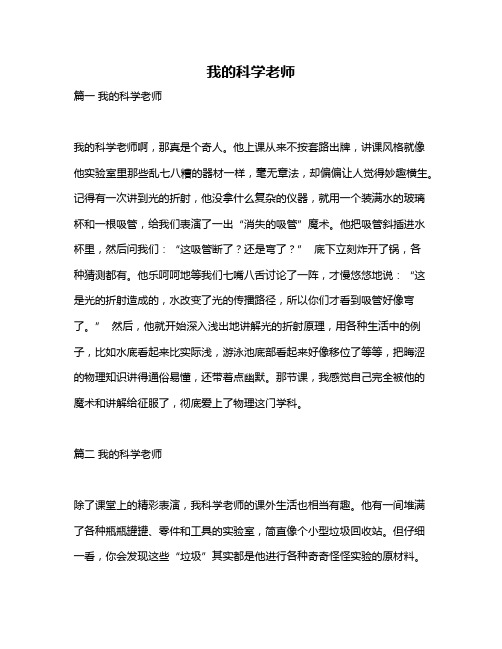 我的科学老师

篇一 我的科学老师

我的科学老师啊，那真是个奇人。他上课从来不按套路出牌，讲课风格就像他实验室里那些乱七八糟的器材一样，毫无章法，却偏偏让人觉得妙趣横生。记得有一次讲到光的折射，他没拿什么复杂的仪器，就用一个装满水的玻璃杯和一根吸管，给我们表演了一出“消失的吸管”魔术。他把吸管斜插进水杯里，然后问我们：“这吸管断了？还是弯了？” 底下立刻炸开了锅，各种猜测都有。他乐呵呵地等我们七嘴八舌讨论了一阵，才慢悠悠地说：“这是光的折射造成的，水改变了光的传播路径，所以你们才看到吸管好像弯了。” 然后，他就开始深入浅出地讲解光的折射原理，用各种生活中的例子，比如水底看起来比实际浅，游泳池底部看起来好像移位了等等，把晦涩的物理知识讲得通俗易懂，还带着点幽默。那节课，我感觉自己完全被他的魔术和讲解给征服了，彻底爱上了物理这门学科。

篇二 我的科学老师

除了课堂上的精彩表演，我科学老师的课外生活也相当有趣。他有一间堆满了各种瓶瓶罐罐、零件和工具的实验室，简直像个小型垃圾回收站。但仔细一看，你会发现这些“垃圾”其实都是他进行各种奇奇怪怪实验的原材料。